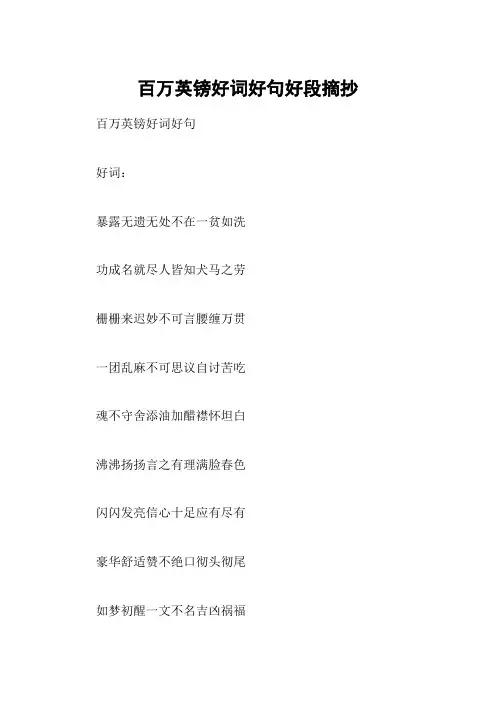 百万英镑好词好句好段摘抄

百万英镑好词好句

好词：

暴露无遗无处不在一贫如洗

功成名就尽人皆知犬马之劳

栅栅来迟妙不可言腰缠万贯

一团乱麻不可思议自讨苦吃

魂不守舍添油加醋襟怀坦白

沸沸扬扬言之有理满脸春色

闪闪发亮信心十足应有尽有

豪华舒适赞不绝口彻头彻尾

如梦初醒一文不名吉凶祸福